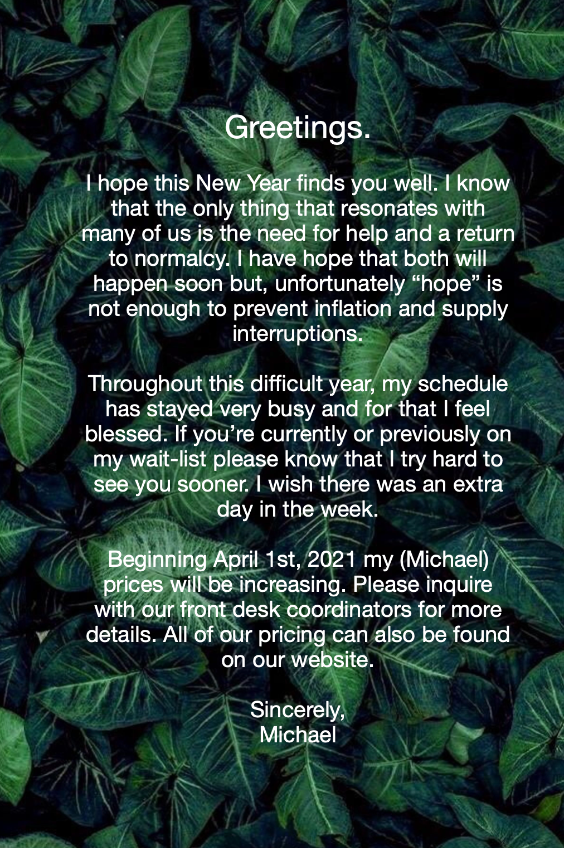 Greetings.

I hope this New Year finds you well. I know that the only thing that resonates with many of us is the need for help and a return to normalcy. I have hope that both will happen soon but, unfortunately "hope" is not enough to prevent inflation and supply interruptions.

Throughout this difficult year, my schedule has stayed very busy and for that I feel blessed. If you're currently or previously on my wait-list please know that I try hard to see you sooner. I wish there was an extra day in the week.

Beginning April 1st, 2021 my (Michael) prices will be increasing. Please inquire with our front desk coordinators for more details. All of our pricing can also be found on our website.

Sincerely,
Michael